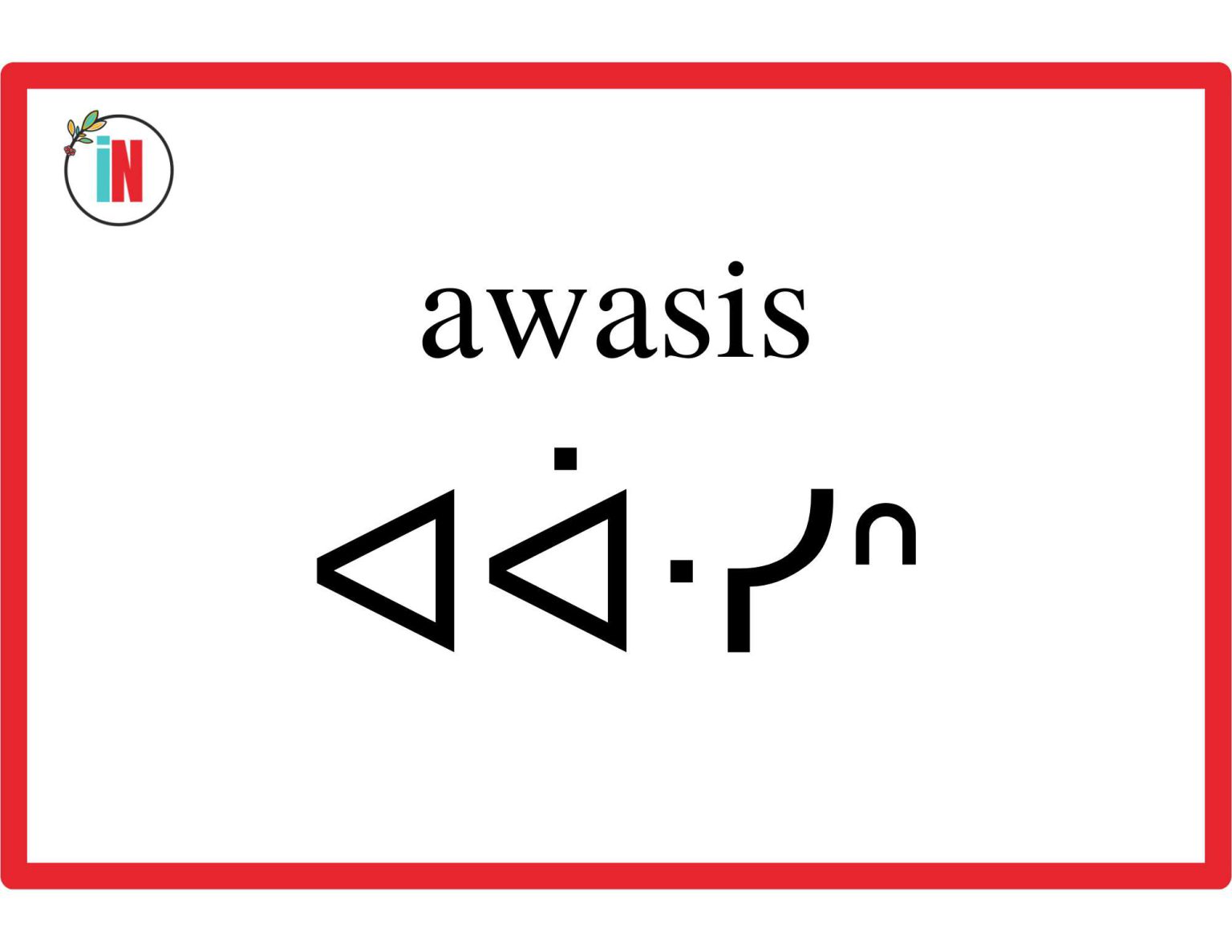 iN

awasis

ᐊᐋᐧᓯᐢ